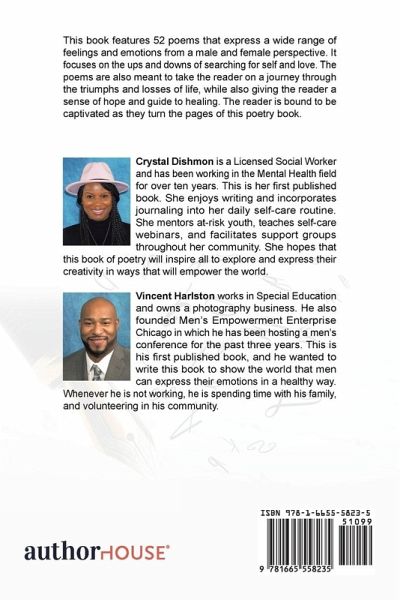 This book features 52 poems that express a wide range of feelings and emotions from a male and female perspective. It focuses on the ups and downs of searching for self and love. The poems are also meant to take the reader on a journey through the triumphs and losses of life, while also giving the reader a sense of hope and guide to healing. The reader is bound to be captivated as they turn the pages of this poetry book.

Crystal Dishmon is a Licensed Social Worker and has been working in the Mental Health field for over ten years. This is her first published book. She enjoys writing and incorporates journaling into her daily self-care routine. She mentors at-risk youth, teaches self-care webinars, and facilitates support groups throughout her community. She hopes that this book of poetry will inspire all to explore and express their creativity in ways that will empower the world.

Vincent Harlston works in Special Education and owns a photography business. He also founded Men's Empowerment Enterprise Chicago in which he has been hosting a men's conference for the past three years. This is his first published book, and he wanted to write this book to show the world that men can express their emotions in a healthy way. Whenever he is not working, he is spending time with his family, and volunteering in his community.

authorHOUSE®

ISBN 978-1-6655-5823-5
51099
9 781665 558235